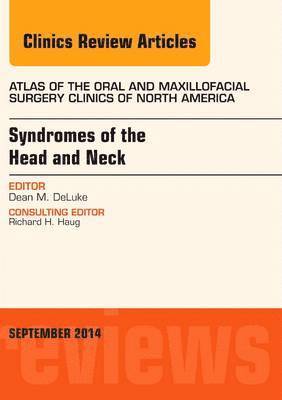 Clinics Review Articles

ATLAS OF THE ORAL AND MAXILLOFACIAL SURGERY CLINICS OF NORTH AMERICA

Syndromes of the Head and Neck

EDITOR
Dean M. DeLuke

CONSULTING EDITOR
Richard H. Haug

SEPTEMBER 2014

eviews